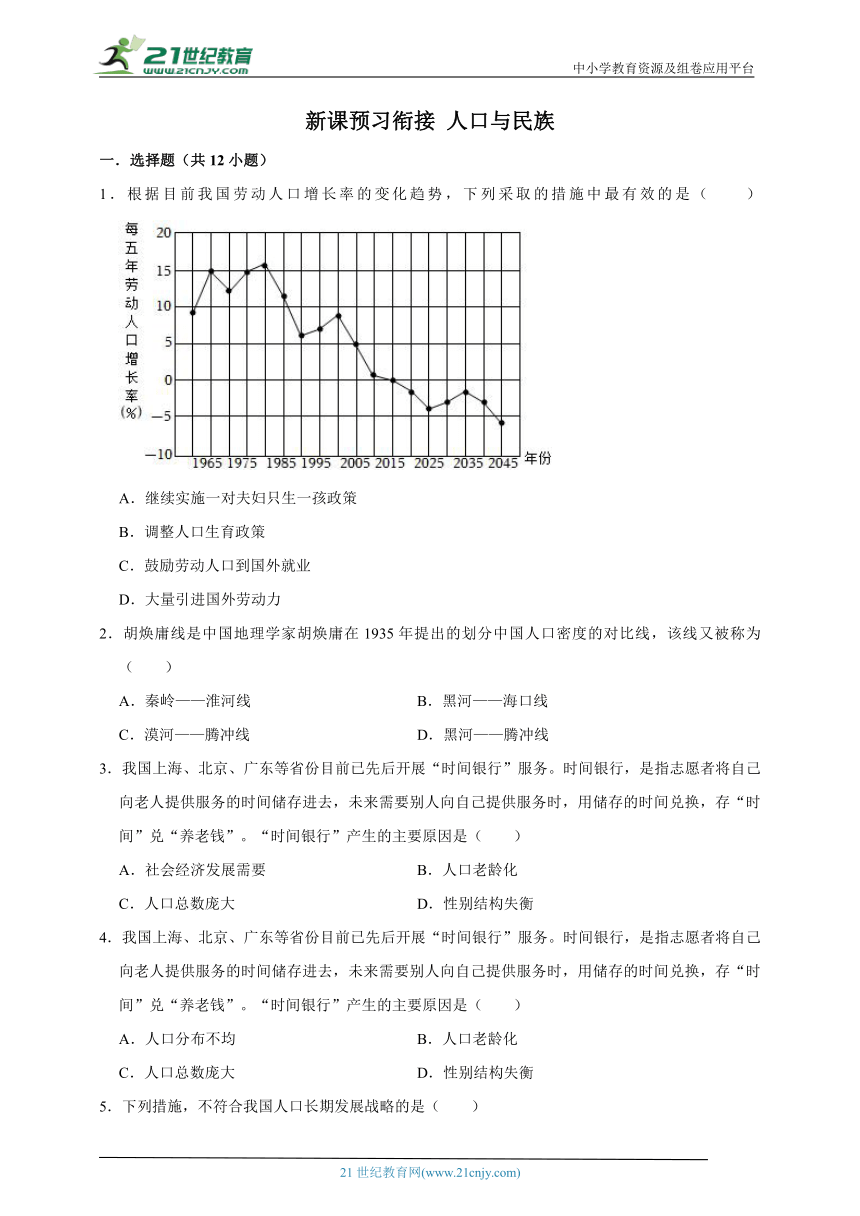 21世纪教育
www.21cnjy.com
中小学教育资源及组卷应用平台

新课预习衔接 人口与民族

一．选择题（共 12 小题）

1．根据目前我国劳动人口增长率的变化趋势，下列采取的措施中最有效的是（　　）

每五年劳动人口增长率(%)
20
15
10
5
0
−5
−10
1965 1975 1985 1995 2005 2015 2025 2035 2045 年份

A．继续实施一对夫妇只生一孩政策

B．调整人口生育政策

C．鼓励劳动人口到国外就业

D．大量引进国外劳动力

2．胡焕庸线是中国地理学家胡焕庸在 1935 年提出的划分中国人口密度的对比线，该线又被称为（　　）

A．秦岭——淮河线

B．黑河——海口线

C．漠河——腾冲线

D．黑河——腾冲线

3．我国上海、北京、广东等省份目前已先后开展“时间银行”服务。时间银行，是指志愿者将自己向老人提供服务的时间储存进去，未来需要别人向自己提供服务时，用储存的时间兑换，存“时间”兑“养老钱”。“时间银行”产生的主要原因是（　　）

A．社会经济发展需要

B．人口老龄化

C．人口总数庞大

D．性别结构失衡

4．我国上海、北京、广东等省份目前已先后开展“时间银行”服务。时间银行，是指志愿者将自己向老人提供服务的时间储存进去，未来需要别人向自己提供服务时，用储存的时间兑换，存“时间”兑“养老钱”。“时间银行”产生的主要原因是（　　）

A．人口分布不均

B．人口老龄化

C．人口总数庞大

D．性别结构失衡

5．下列措施，不符合我国人口长期发展战略的是（　　）

21 世纪教育网(www.21cnjy.com)